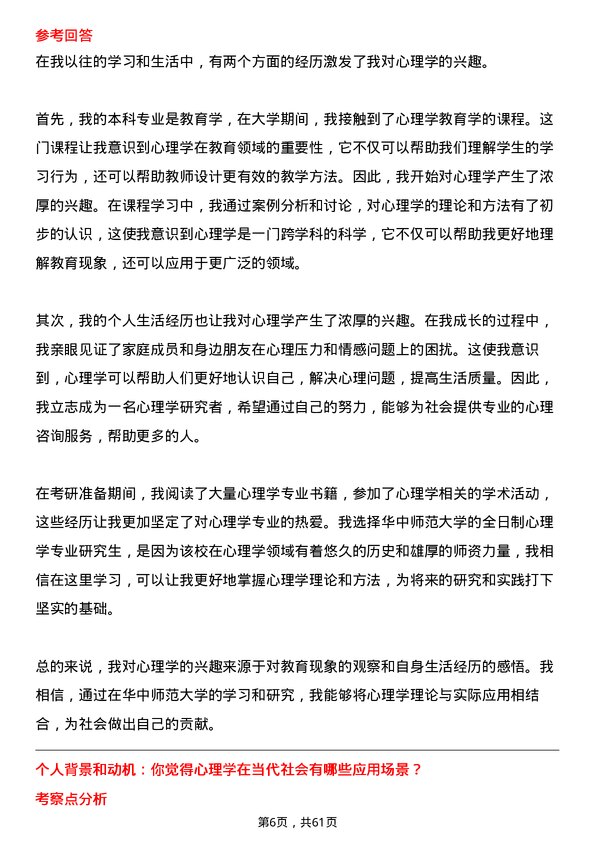 参考回答
在我以往的学习和生活中，有两个方面的经历激发了我对心理学的兴趣。

首先，我的本科专业是教育学，在大学期间，我接触到了心理学教育学的课程。这门课程让我意识到心理学在教育领域的重要性，它不仅可以帮助我们理解学生的学习行为，还可以帮助教师设计更有效的教学方法。因此，我开始对心理学产生了浓厚的兴趣。在课程学习中，我通过案例分析和讨论，对心理学的理论和方法有了初步的认识，这使我意识到心理学是一门跨学科的科学，它不仅可以帮助我更好地理解教育现象，还可以应用于更广泛的领域。

其次，我的个人生活经历也让我对心理学产生了浓厚的兴趣。在我成长的过程中，我亲眼见证了家庭成员和身边朋友在心理压力和情感问题上的困扰。这使我意识到，心理学可以帮助人们更好地认识自己，解决心理问题，提高生活质量。因此，我立志成为一名心理学研究者，希望通过自己的努力，能够为社会提供专业的心理咨询服务，帮助更多的人。

在考研准备期间，我阅读了大量心理学专业书籍，参加了心理学相关的学术活动，这些经历让我更加坚定了对心理学专业的热爱。我选择华中师范大学的全日制心理学专业研究生，是因为该校在心理学领域有着悠久的历史和雄厚的师资力量，我相信在这里学习，可以让我更好地掌握心理学理论和方法，为将来的研究和实践打下坚实的基础。

总的来说，我对心理学的兴趣来源于对教育现象的观察和自身生活经历的感悟。我相信，通过在华中师范大学的学习和研究，我能够将心理学理论与实际应用相结合，为社会做出自己的贡献。

个人背景和动机：你觉得心理学在当代社会有哪些应用场景？
考察点分析
第6页，共61页